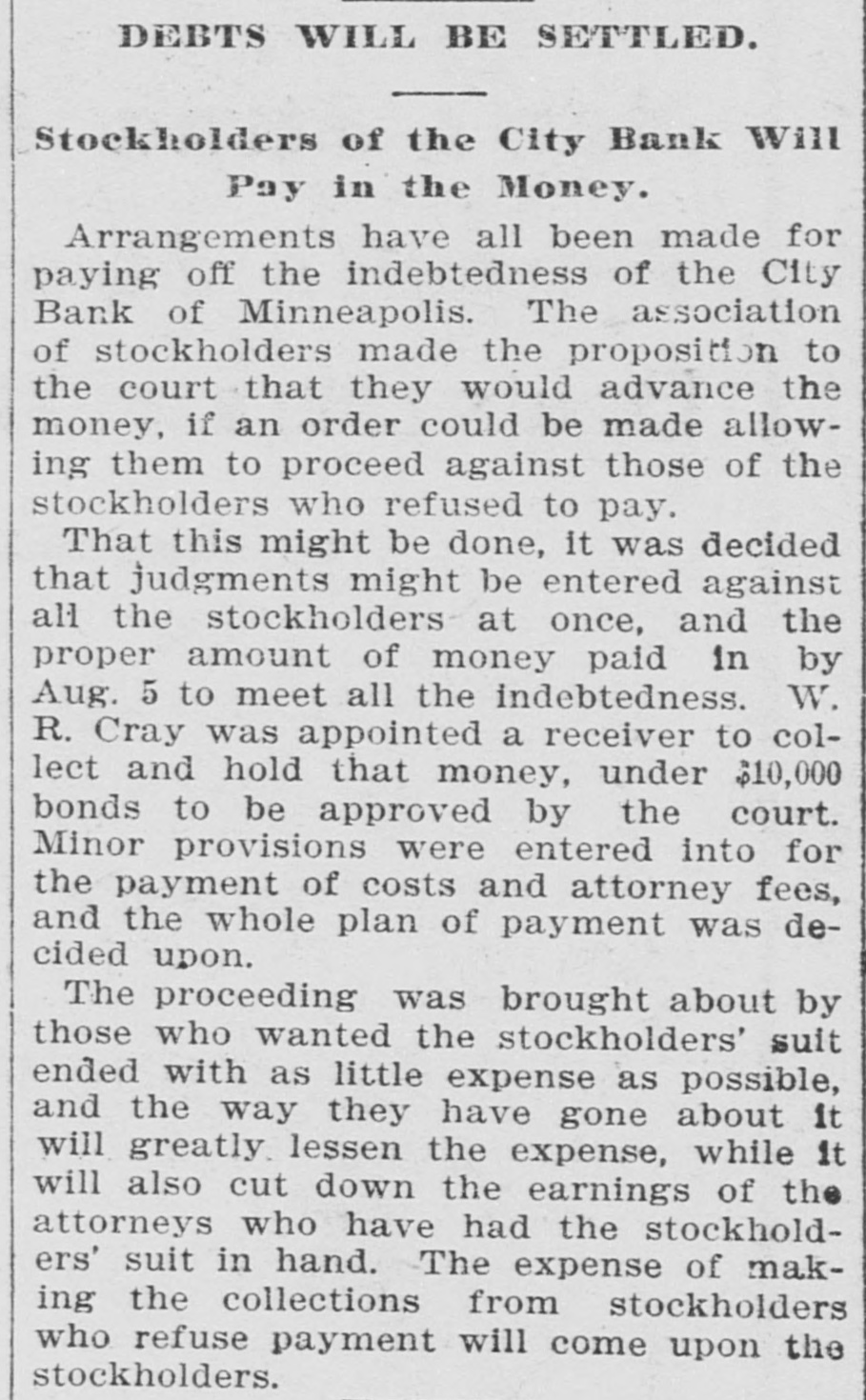 DEBTS WILL BE SETTLED.

Stockholders of the City Bank Will Pay in the Money.

Arrangements have all been made for paying off the indebtedness of the City Bank of Minneapolis. The association of stockholders made the proposition to the court that they would advance the money, if an order could be made allowing them to proceed against those of the stockholders who refused to pay.

That this might be done, it was decided that judgments might be entered against all the stockholders at once, and the proper amount of money paid in by Aug. 5 to meet all the indebtedness. W. R. Cray was appointed a receiver to collect and hold that money, under $10,000 bonds to be approved by the court. Minor provisions were entered into for the payment of costs and attorney fees, and the whole plan of payment was decided upon.

The proceeding was brought about by those who wanted the stockholders' suit ended with as little expense as possible, and the way they have gone about it will greatly lessen the expense, while it will also cut down the earnings of the attorneys who have had the stockholders' suit in hand. The expense of making the collections from stockholders who refuse payment will come upon the stockholders.